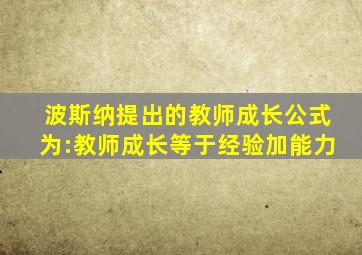 波斯纳提出的教师成长公式为:教师成长等于经验加能力